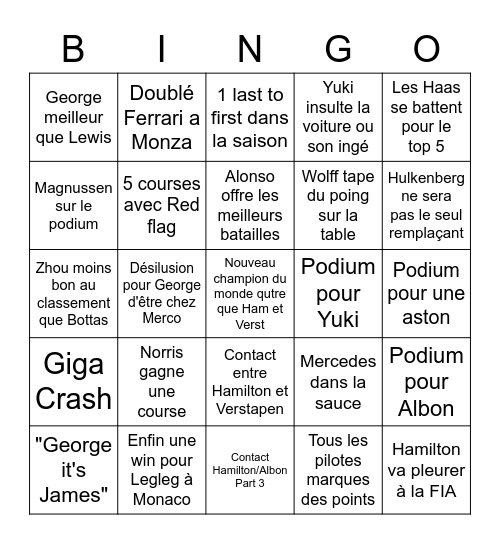 | B | I | N | G | O |
|---|---|---|---|---|
| George meilleur que Lewis | Doublé Ferrari a Monza | 1 last to first dans la saison | Yuki insulte la voiture ou son ingé | Les Haas se battent pour le top 5 |
| Magnussen sur le podium | 5 courses avec Red flag | Alonso offre les meilleurs batailles | Wolff tape du poing sur la table | Hulkenberg ne sera pas le seul remplaçant |
| Zhou moins bon au classement que Bottas | Désilusion pour George d'être chez Merco | Nouveau champion du monde qutre que Ham et Verst | Podium pour Yuki | Podium pour une aston |
| Giga Crash | Norris gagne une course | Contact entre Hamilton et Verstapen | Mercedes dans la sauce | Podium pour Albon |
| "George it's James" | Enfin une win pour Legleg à Monaco | Contact Hamilton/Albon Part 3 | Tous les pilotes marques des points | Hamilton va pleurer à la FIA |